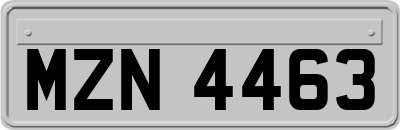 MZN 4463